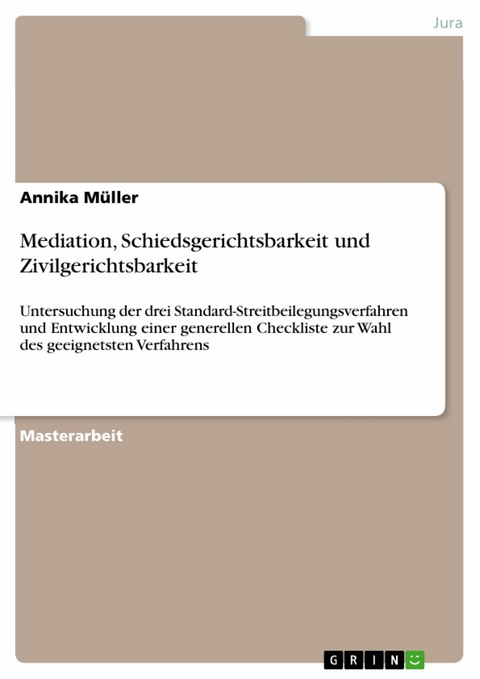 Jura

Annika Müller

Mediation, Schiedsgerichtsbarkeit und Zivilgerichtsbarkeit

Untersuchung der drei Standard-Streitbeilegungsverfahren und Entwicklung einer generellen Checkliste zur Wahl des geeignetsten Verfahrens

Masterarbeit

GRIN